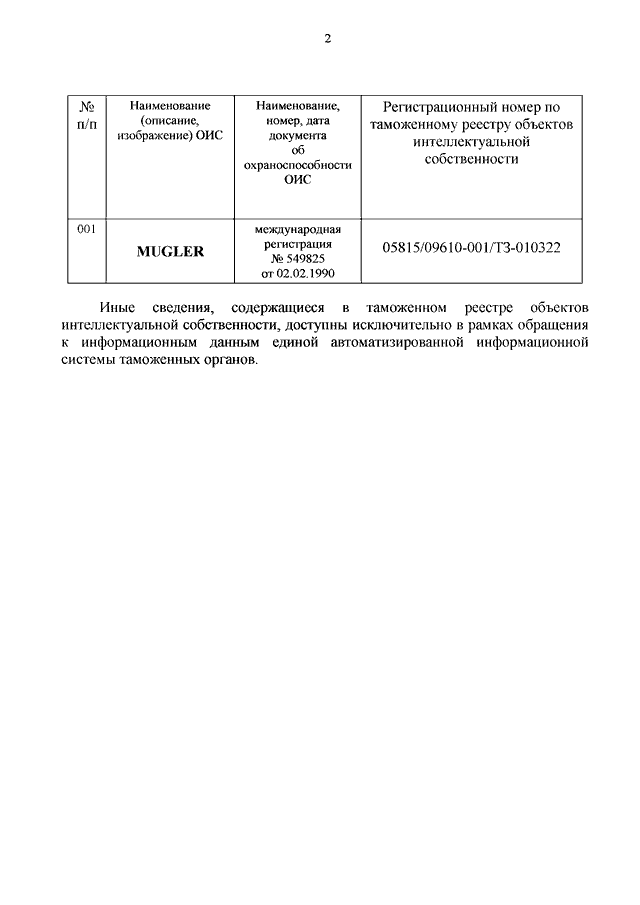 2

| № п/п | Наименование (описание, изображение) ОИС | Наименование, номер, дата документа об охраноспособности ОИС | Регистрационный номер по таможенному реестру объектов интеллектуальной собственности |
|---|---|---|---|
| 001 | MUGLER | международная регистрация № 549825 от 02.02.1990 | 05815/09610-001/ТЗ-010322 |

Иные сведения, содержащиеся в таможенном реестре объектов интеллектуальной собственности, доступны исключительно в рамках обращения к информационным данным единой автоматизированной информационной системы таможенных органов.